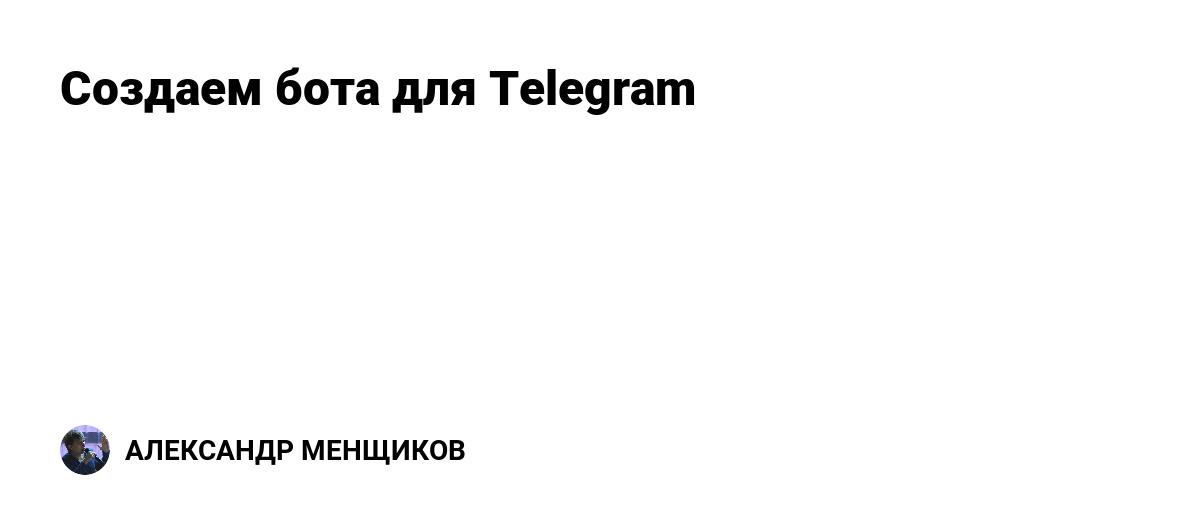 Создаем бота для Telegram

АЛЕКСАНДР МЕНЩИКОВ